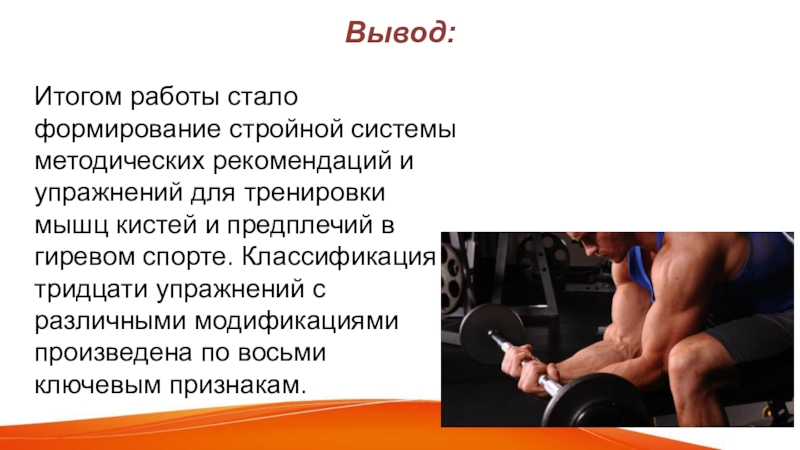 Вывод:

Итогом работы стало формирование стройной системы методических рекомендаций и упражнений для тренировки мышц кистей и предплечий в гиревом спорте. Классификация тридцати упражнений с различными модификациями произведена по восьми ключевым признакам.